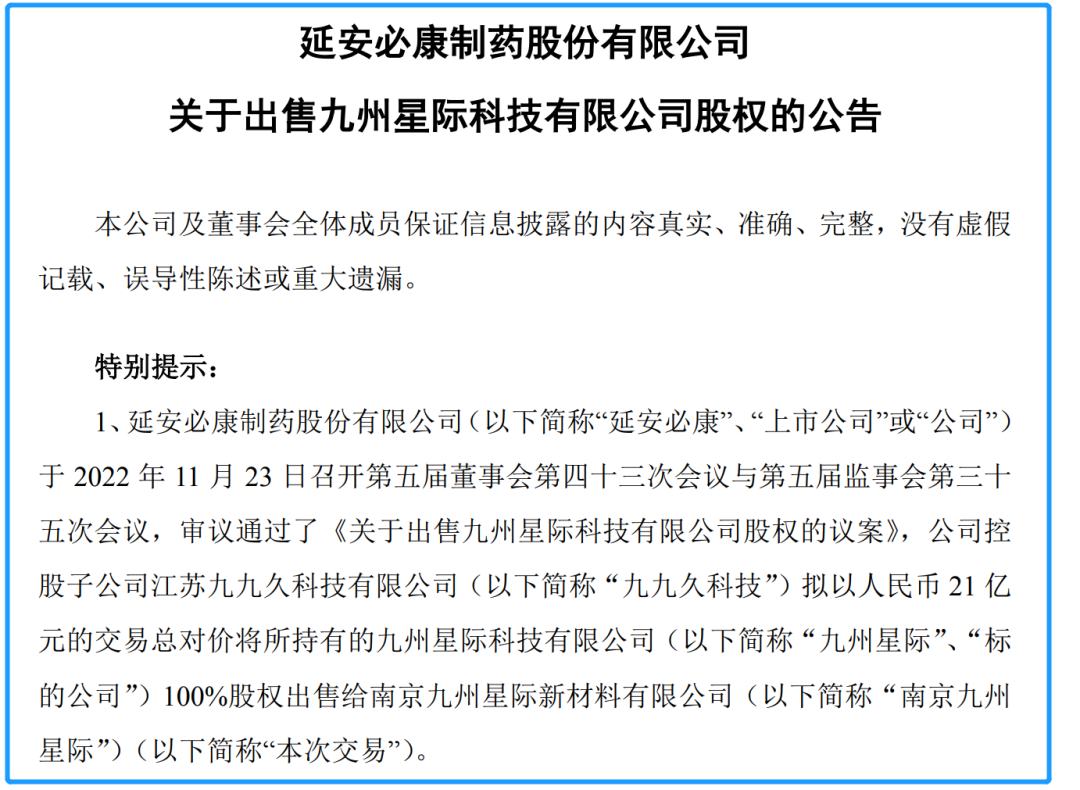 延安必康制药股份有限公司

关于出售九州星际科技有限公司股权的公告

本公司及董事会全体成员保证信息披露的内容真实、准确、完整，没有虚假记载、误导性陈述或重大遗漏。

特别提示：

1、延安必康制药股份有限公司（以下简称“延安必康”、“上市公司”或“公司”）于 2022 年 11 月 23 日召开第五届董事会第四十三次会议与第五届监事会第三十五次会议，审议通过了《关于出售九州星际科技有限公司股权的议案》，公司控股子公司江苏九九久科技有限公司（以下简称“九九久科技”）拟以人民币 21 亿元的交易总对价将所持有的九州星际科技有限公司（以下简称“九州星际”、“标的公司”）100%股权出售给南京九州星际新材料有限公司（以下简称“南京九州星际”）（以下简称“本次交易”）。